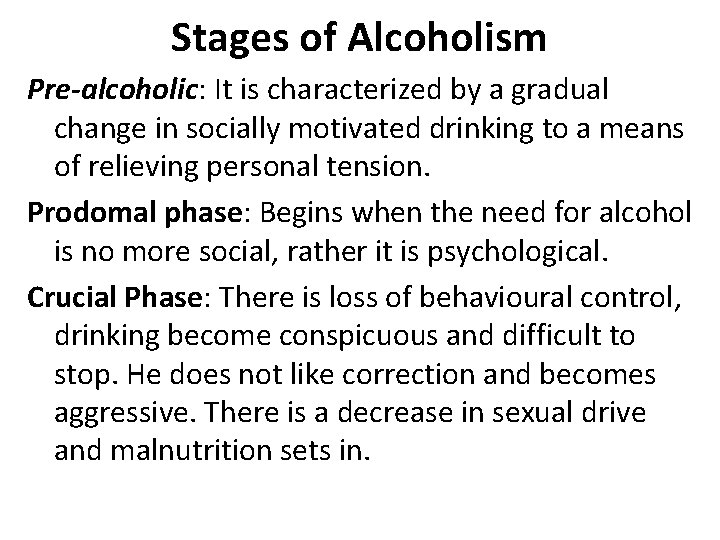 Stages of Alcoholism

Pre-alcoholic: It is characterized by a gradual change in socially motivated drinking to a means of relieving personal tension.

Prodomal phase: Begins when the need for alcohol is no more social, rather it is psychological.

Crucial Phase: There is loss of behavioural control, drinking become conspicuous and difficult to stop. He does not like correction and becomes aggressive. There is a decrease in sexual drive and malnutrition sets in.